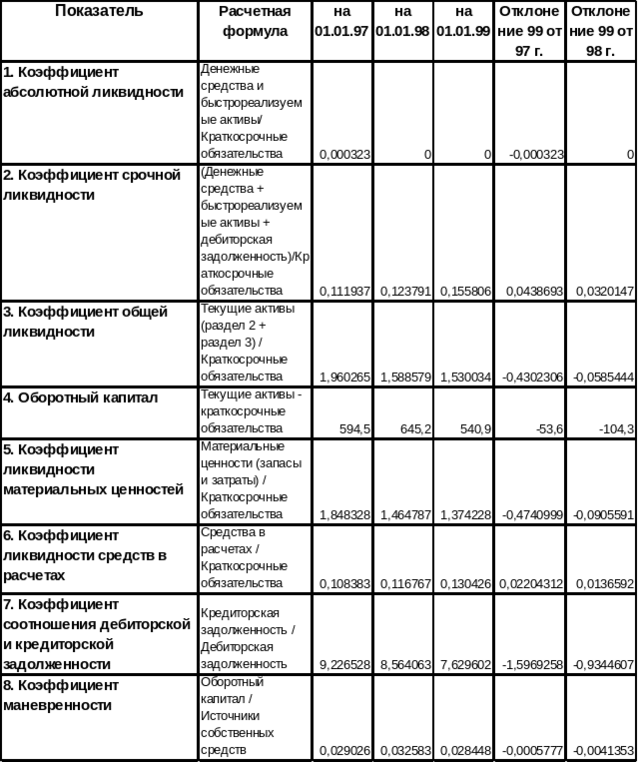 | Показатель | Расчетная формула | на 01.01.97 | на 01.01.98 | на 01.01.99 | Отклонение 99 от 97 г. | Отклонение 99 от 98 г. |
|---|---|---|---|---|---|---|
| 1. Коэффициент абсолютной ликвидности | Денежные средства и быстрореализуемые активы/ Краткосрочные обязательства | 0,000323 | 0 | 0 | -0,000323 | 0 |
| 2. Коэффициент срочной ликвидности | (Денежные средства + быстрореализуемые активы + дебиторская задолженность)/Краткосрочные обязательства | 0,111937 | 0,123791 | 0,155806 | 0,0438693 | 0,0320147 |
| 3. Коэффициент общей ликвидности | Текущие активы (раздел 2 + раздел 3) / Краткосрочные обязательства | 1,960265 | 1,588579 | 1,530034 | -0,4302306 | -0,0585444 |
| 4. Оборотный капитал | Текущие активы - краткосрочные обязательства | 594,5 | 645,2 | 540,9 | -53,6 | -104,3 |
| 5. Коэффициент ликвидности материальных ценностей | Материальные ценности (запасы и затраты) / Краткосрочные обязательства | 1,848328 | 1,464787 | 1,374228 | -0,4740999 | -0,0905591 |
| 6. Коэффициент ликвидности средств в расчетах | Средства в расчетах / Краткосрочные обязательства | 0,108383 | 0,116767 | 0,130426 | 0,02204312 | 0,0136592 |
| 7. Коэффициент соотношения дебиторской и кредиторской задолженности | Кредиторская задолженность / Дебиторская задолженность | 9,226528 | 8,564063 | 7,629602 | -1,5969258 | -0,9344607 |
| 8. Коэффициент маневренности | Оборотный капитал / Источники собственных средств | 0,029026 | 0,032583 | 0,028448 | -0,0005777 | -0,0041353 |